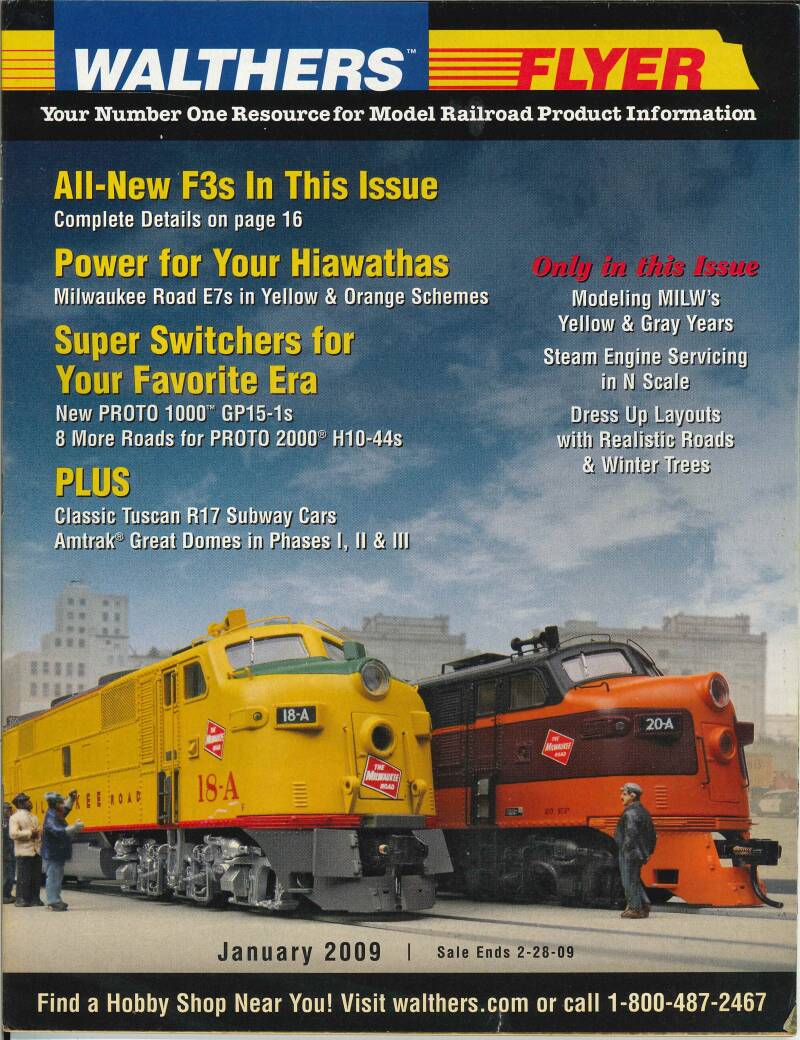 WALTHERS™ FLYER

Your Number One Resource for Model Railroad Product Information

All-New F3s In This Issue
Complete Details on page 16

Power for Your Hiawathas
Milwaukee Road E7s in Yellow & Orange Schemes

Super Switchers for Your Favorite Era
New PROTO 1000™ GP15-1s
8 More Roads for PROTO 2000® H10-44s

PLUS
Classic Tuscan R17 Subway Cars
Amtrak® Great Domes in Phases I, II & III

Only in this Issue
Modeling MILW's Yellow & Gray Years
Steam Engine Servicing in N Scale
Dress Up Layouts with Realistic Roads & Winter Trees

18-A
18-A
20-A

January 2009 | Sale Ends 2-28-09

Find a Hobby Shop Near You! Visit walthers.com or call 1-800-487-2467